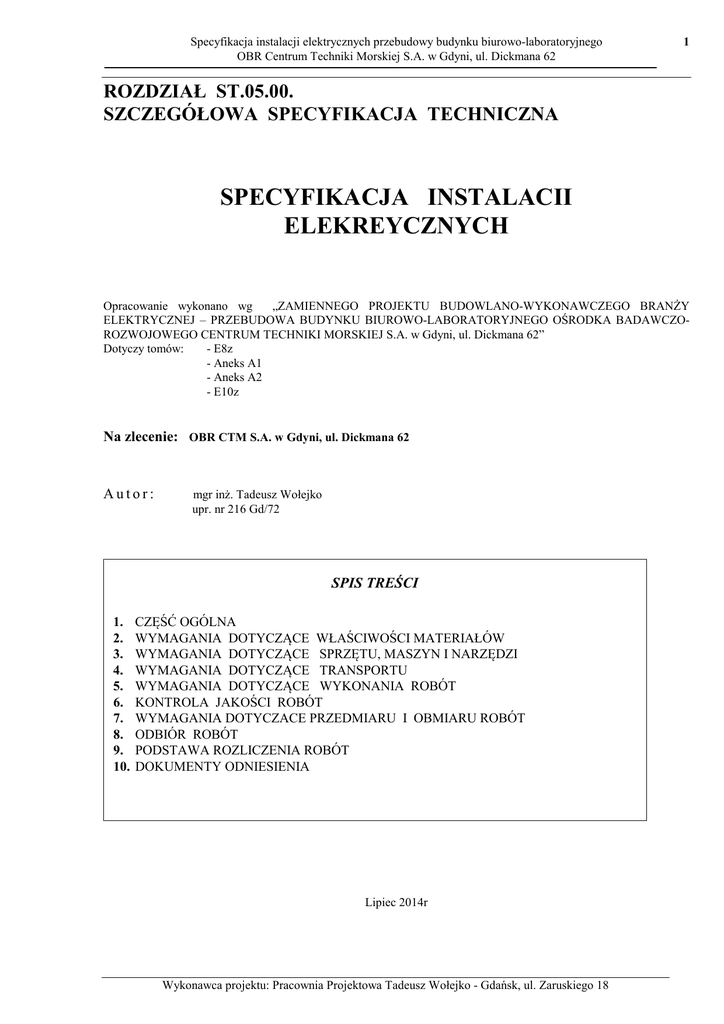 Specyfikacja instalacji elektrycznych przebudowy budynku biurowo-laboratoryjnego
OBR Centrum Techniki Morskiej S.A. w Gdyni, ul. Dickmana 62

1

ROZDZIAŁ ST.05.00.
SZCZEGÓŁOWA SPECYFIKACJA TECHNICZNA

SPECYFIKACJA INSTALACII ELEKREYCZNYCH

Opracowanie wykonano wg „ZAMIENNEGO PROJEKTU BUDOWLANO-WYKONAWCZEGO BRANŻY ELEKTRYCZNEJ – PRZEBUDOWA BUDYNKU BIUROWO-LABORATORYJNEGO OŚRODKA BADAWCZO-ROZWOJOWEGO CENTRUM TECHNIKI MORSKIEJ S.A. w Gdyni, ul. Dickmana 62”
Dotyczy tomów: - E8z
- Aneks A1
- Aneks A2
- E10z

Na zlecenie: OBR CTM S.A. w Gdyni, ul. Dickmana 62

Autor: mgr inż. Tadeusz Wołejko
upr. nr 216 Gd/72

SPIS TREŚCI

1. CZĘŚĆ OGÓLNA
2. WYMAGANIA DOTYCZĄCE WŁAŚCIWOŚCI MATERIAŁÓW
3. WYMAGANIA DOTYCZĄCE SPRZĘTU, MASZYN I NARZĘDZI
4. WYMAGANIA DOTYCZĄCE TRANSPORTU
5. WYMAGANIA DOTYCZĄCE WYKONANIA ROBÓT
6. KONTROLA JAKOŚCI ROBÓT
7. WYMAGANIA DOTYCZACE PRZEDMIARU I OBMIARU ROBÓT
8. ODBIÓR ROBÓT
9. PODSTAWA ROZLICZENIA ROBÓT
10. DOKUMENTY ODNIESIENIA

Lipiec 2014r

Wykonawca projektu: Pracownia Projektowa Tadeusz Wołejko - Gdańsk, ul. Zaruskiego 18